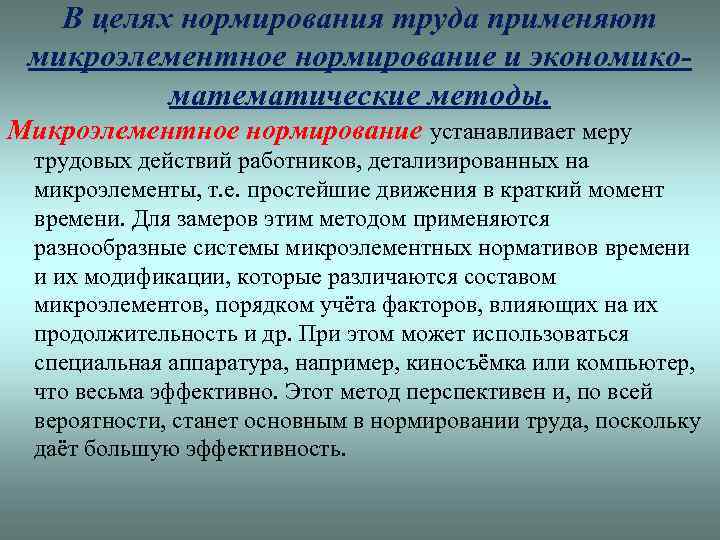 В целях нормирования труда применяют микроэлементное нормирование и экономико-математические методы.

Микроэлементное нормирование устанавливает меру трудовых действий работников, детализированных на микроэлементы, т.е. простейшие движения в краткий момент времени. Для замеров этим методом применяются разнообразные системы микроэлементных нормативов времени и их модификации, которые различаются составом микроэлементов, порядком учёта факторов, влияющих на их продолжительность и др. При этом может использоваться специальная аппаратура, например, киносъёмка или компьютер, что весьма эффективно. Этот метод перспективен и, по всей вероятности, станет основным в нормировании труда, поскольку даёт большую эффективность.